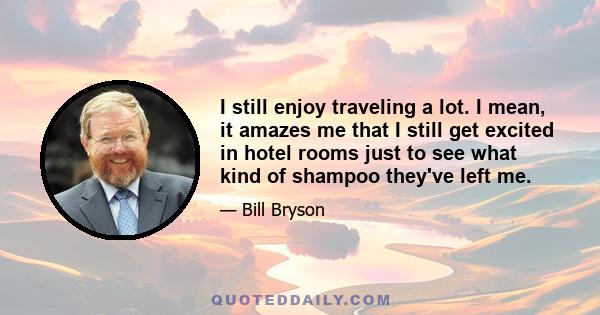 I still enjoy traveling a lot. I mean, it amazes me that I still get excited in hotel rooms just to see what kind of shampoo they've left me.

— Bill Bryson

QUOTEDDAILY.COM